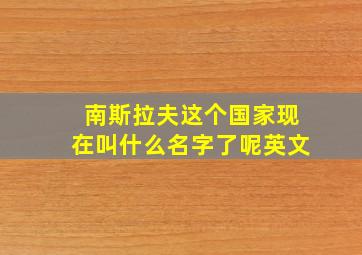 南斯拉夫这个国家现在叫什么名字了呢英文